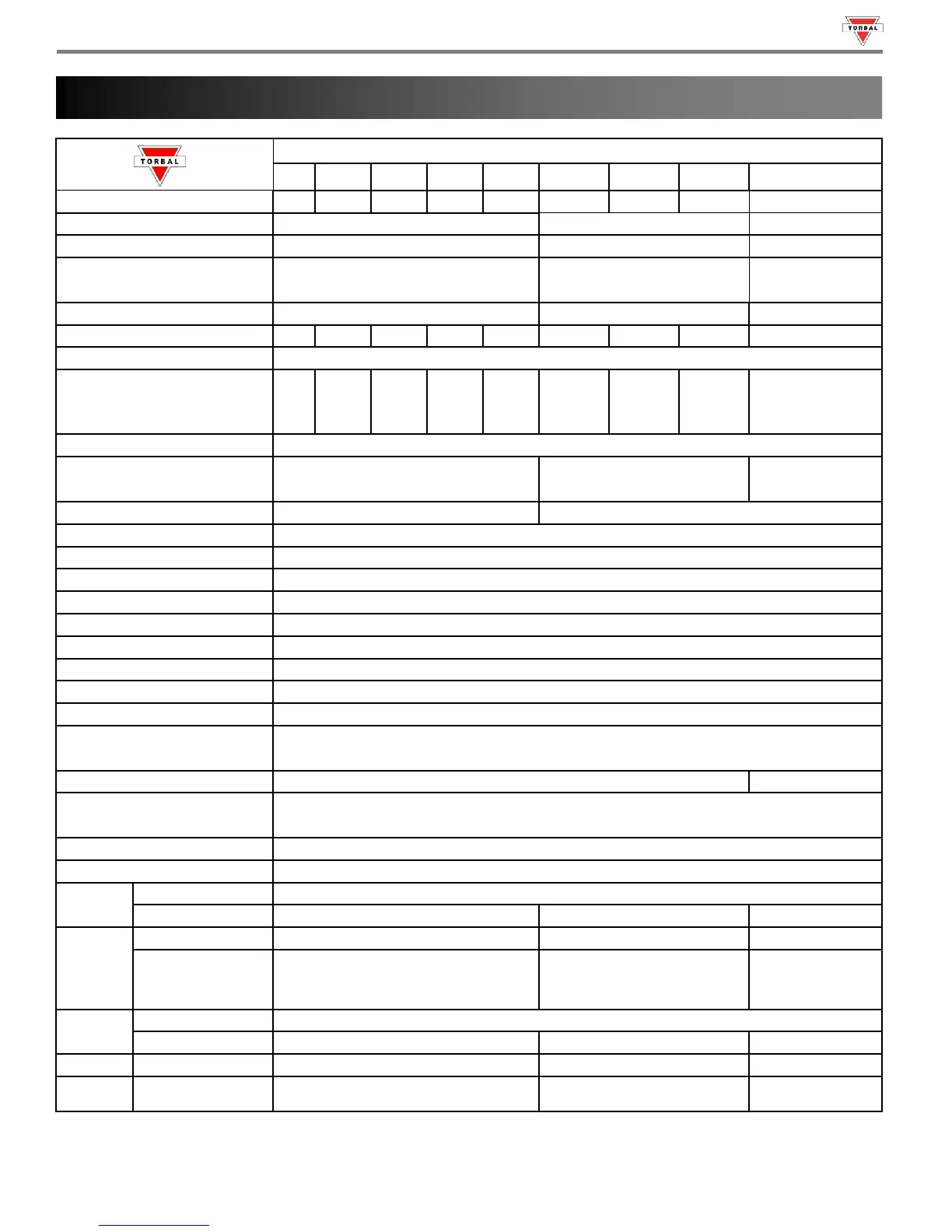 TORBAL

TORBAL